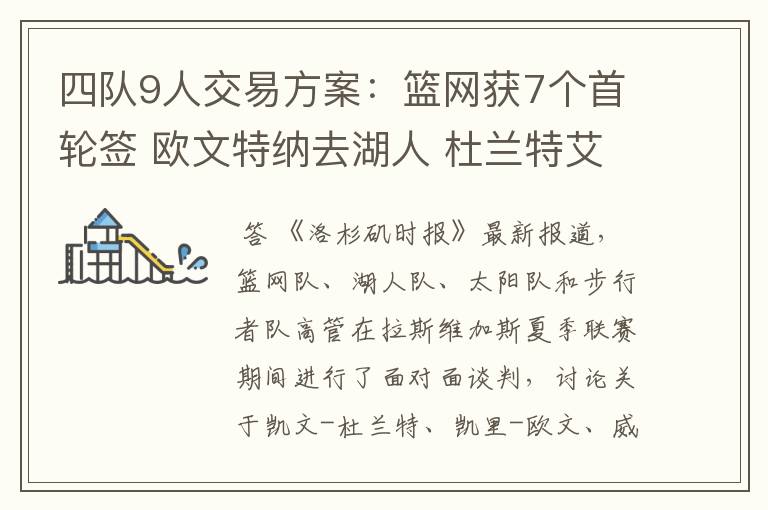 四队9人交易方案：篮网获7个首轮签 欧文特纳去湖人 杜兰特艾

答 《洛杉矶时报》最新报道，篮网队、湖人队、太阳队和步行者队高管在拉斯维加斯夏季联赛期间进行了面对面谈判，讨论关于凯文-杜兰特、凯里-欧文、威